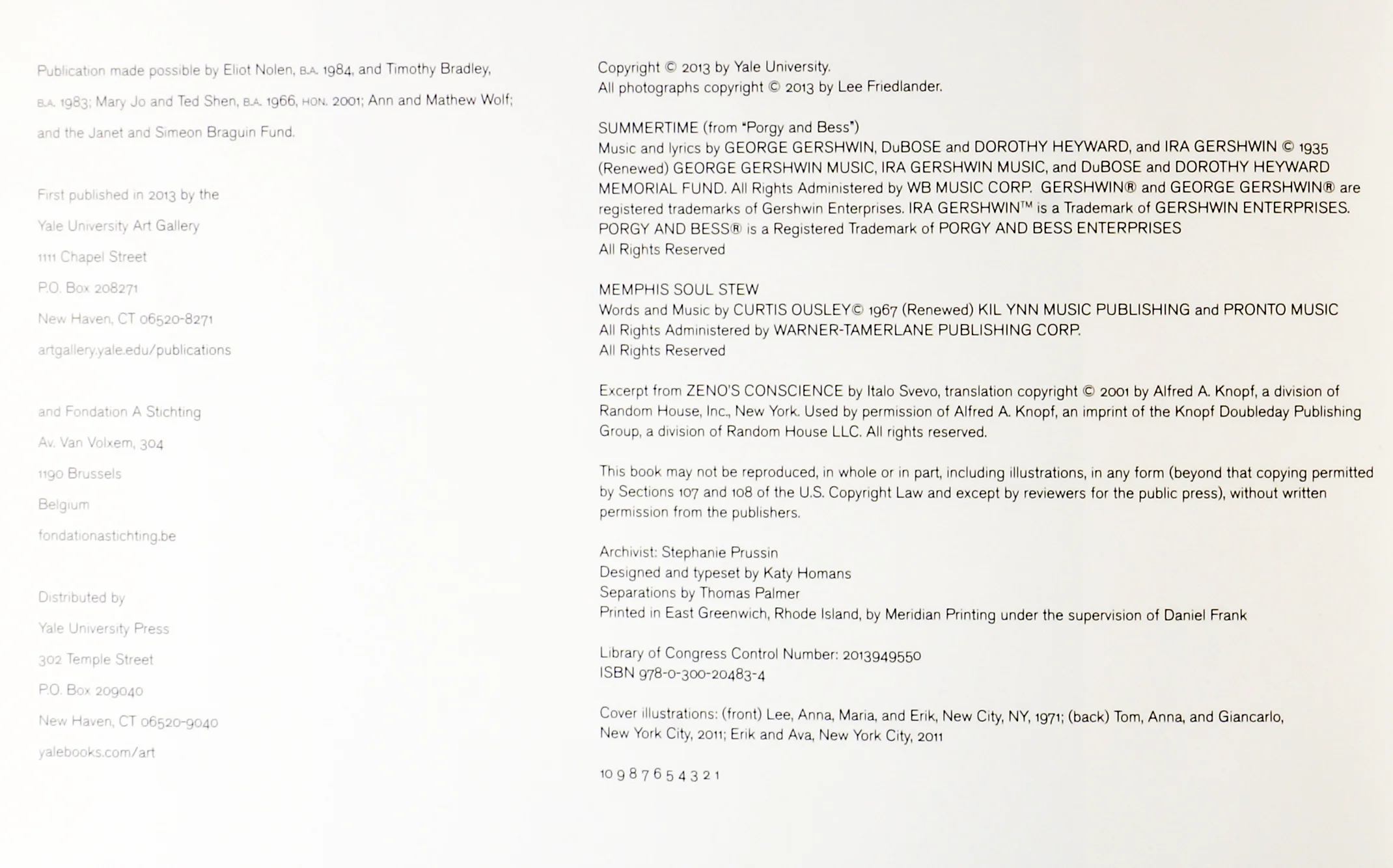 Publication made possible by Eliot Nolen, B.A. 1984, and Timothy Bradley, B.A. 1983; Mary Jo and Ted Shen, B.A. 1966, HON. 2001; Ann and Mathew Wolf; and the Janet and Simeon Braguin Fund.

First published in 2013 by the
Yale University Art Gallery
1111 Chapel Street
P.O. Box 208271
New Haven, CT 06520-8271
artgallery.yale.edu/publications

and Fondation A Stichting
Av. Van Volxem, 304
1190 Brussels
Belgium
fondationastichting.be

Distributed by
Yale University Press
302 Temple Street
P.O. Box 209040
New Haven, CT 06520-9040
yalebooks.com/art

Copyright © 2013 by Yale University.
All photographs copyright © 2013 by Lee Friedlander.

SUMMERTIME (from "Porgy and Bess")
Music and lyrics by GEORGE GERSHWIN, DuBOSE and DOROTHY HEYWARD, and IRA GERSHWIN © 1935 (Renewed) GEORGE GERSHWIN MUSIC, IRA GERSHWIN MUSIC, and DuBOSE and DOROTHY HEYWARD MEMORIAL FUND. All Rights Administered by WB MUSIC CORP. GERSHWIN® and GEORGE GERSHWIN® are registered trademarks of Gershwin Enterprises. IRA GERSHWIN™ is a Trademark of GERSHWIN ENTERPRISES. PORGY AND BESS® is a Registered Trademark of PORGY AND BESS ENTERPRISES
All Rights Reserved

MEMPHIS SOUL STEW
Words and Music by CURTIS OUSLEY© 1967 (Renewed) KIL YNN MUSIC PUBLISHING and PRONTO MUSIC
All Rights Administered by WARNER-TAMERLANE PUBLISHING CORP.
All Rights Reserved

Excerpt from ZENO'S CONSCIENCE by Italo Svevo, translation copyright © 2001 by Alfred A. Knopf, a division of Random House, Inc., New York. Used by permission of Alfred A. Knopf, an imprint of the Knopf Doubleday Publishing Group, a division of Random House LLC. All rights reserved.

This book may not be reproduced, in whole or in part, including illustrations, in any form (beyond that copying permitted by Sections 107 and 108 of the U.S. Copyright Law and except by reviewers for the public press), without written permission from the publishers.

Archivist: Stephanie Prussin
Designed and typeset by Katy Homans
Separations by Thomas Palmer
Printed in East Greenwich, Rhode Island, by Meridian Printing under the supervision of Daniel Frank

Library of Congress Control Number: 2013949550
ISBN 978-0-300-20483-4

Cover illustrations: (front) Lee, Anna, Maria, and Erik, New City, NY, 1971; (back) Tom, Anna, and Giancarlo, New York City, 2011; Erik and Ava, New York City, 2011

10 9 8 7 6 5 4 3 2 1